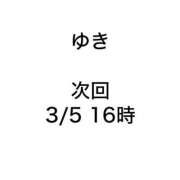 ゆき

次回
3/5 16時